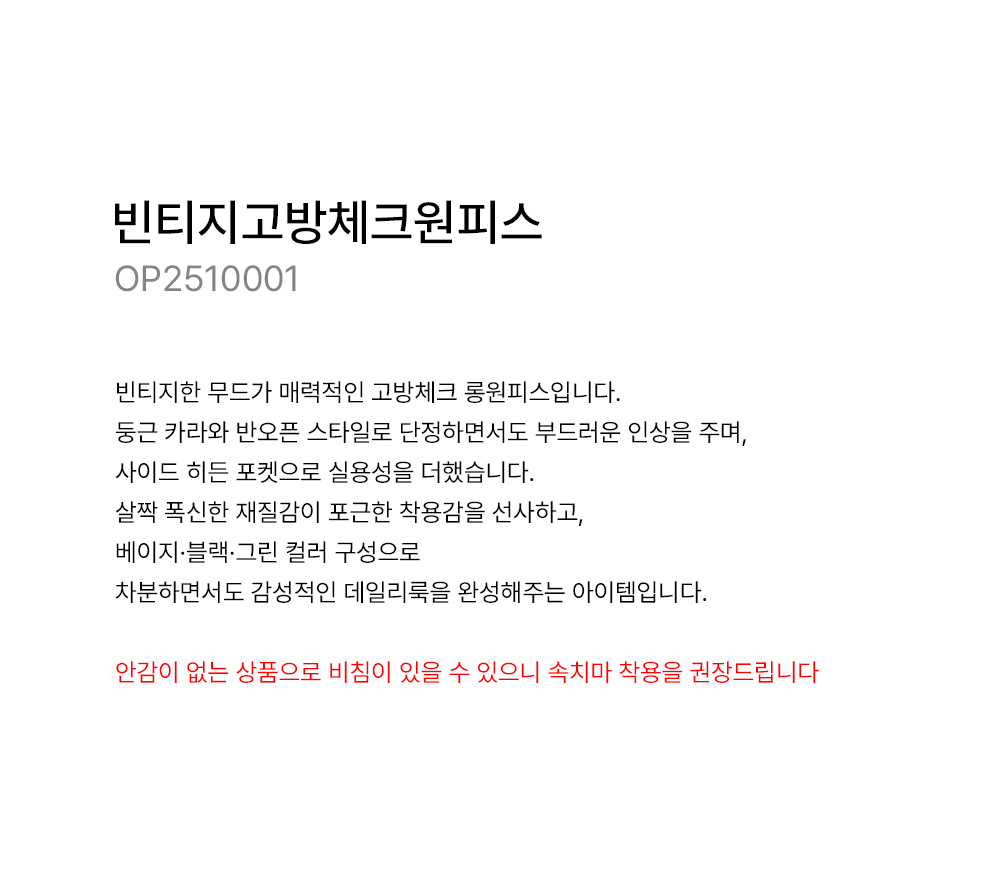 빈티지고방체크원피스
OP2510001

빈티지한 무드가 매력적인 고방체크 롱원피스입니다.
둥근 카라와 반오픈 스타일로 단정하면서도 부드러운 인상을 주며,
사이드 히든 포켓으로 실용성을 더했습니다.
살짝 폭신한 재질감이 포근한 착용감을 선사하고,
베이지·블랙·그린 컬러 구성으로
차분하면서도 감성적인 데일리룩을 완성해주는 아이템입니다.

안감이 없는 상품으로 비침이 있을 수 있으니 속치마 착용을 권장드립니다